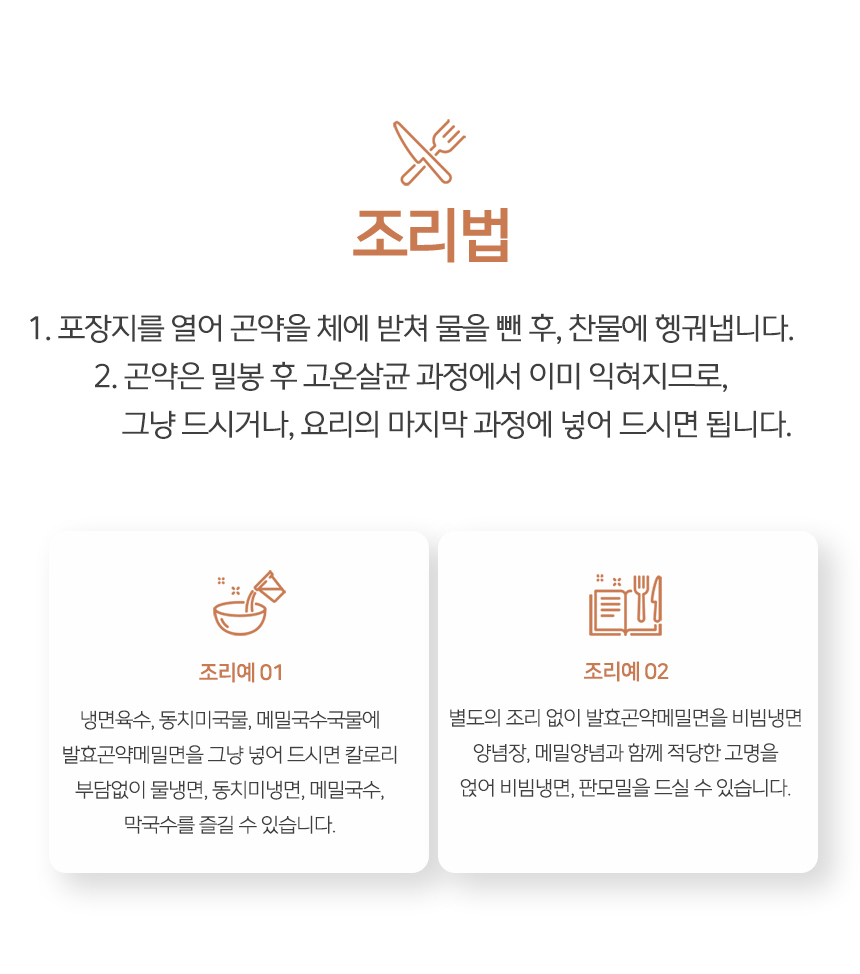 조리법

1. 포장지를 열어 곤약을 체에 받쳐 물을 뺀 후, 찬물에 헹궈냅니다.
2. 곤약은 밀봉 후 고온살균 과정에서 이미 익혀지므로,
그냥 드시거나, 요리의 마지막 과정에 넣어 드시면 됩니다.

조리예 01

냉면육수, 동치미국물, 메밀국수국물에 발효곤약메밀면을 그냥 넣어 드시면 칼로리 부담없이 물냉면, 동치미냉면, 메밀국수, 막국수를 즐길 수 있습니다.

조리예 02

별도의 조리 없이 발효곤약메밀면을 비빔냉면 양념장, 메밀양념과 함께 적당한 고명을 얹어 비빔냉면, 판모밀을 드실 수 있습니다.